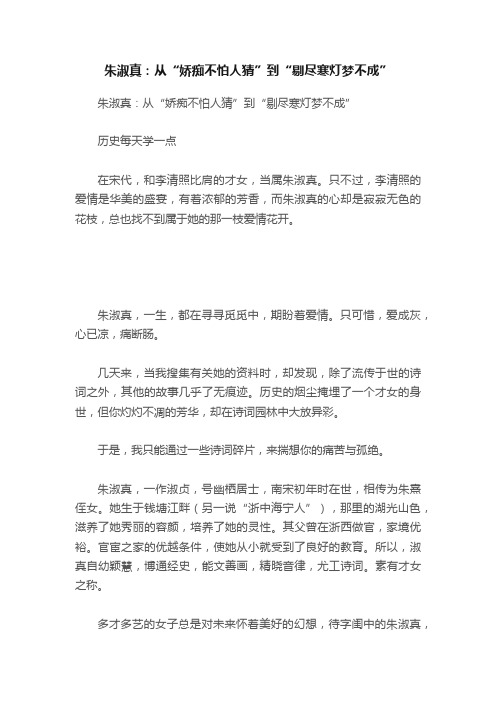 朱淑真：从“娇痴不怕人猜”到“剔尽寒灯梦不成”

朱淑真：从“娇痴不怕人猜”到“剔尽寒灯梦不成”

历史每天学一点

在宋代，和李清照比肩的才女，当属朱淑真。只不过，李清照的爱情是华美的盛宴，有着浓郁的芳香，而朱淑真的心却是寂寂无色的花枝，总也找不到属于她的那一枝爱情花开。

朱淑真，一生，都在寻寻觅觅中，期盼着爱情。只可惜，爱成灰，心已凉，痛断肠。

几天来，当我搜集有关她的资料时，却发现，除了流传于世的诗词之外，其他的故事几乎了无痕迹。历史的烟尘掩埋了一个才女的身世，但你灼灼不凋的芳华，却在诗词园林中大放异彩。

于是，我只能通过一些诗词碎片，来揣想你的痛苦与孤绝。

朱淑真，一作淑贞，号幽栖居士，南宋初年时在世，相传为朱熹侄女。她生于钱塘江畔（另一说“浙中海宁人”），那里的湖光山色，滋养了她秀丽的容颜，培养了她的灵性。其父曾在浙西做官，家境优裕。官宦之家的优越条件，使她从小就受到了良好的教育。所以，淑真自幼颖慧，博通经史，能文善画，精晓音律，尤工诗词。素有才女之称。

多才多艺的女子总是对未来怀着美好的幻想，待字闺中的朱淑真，